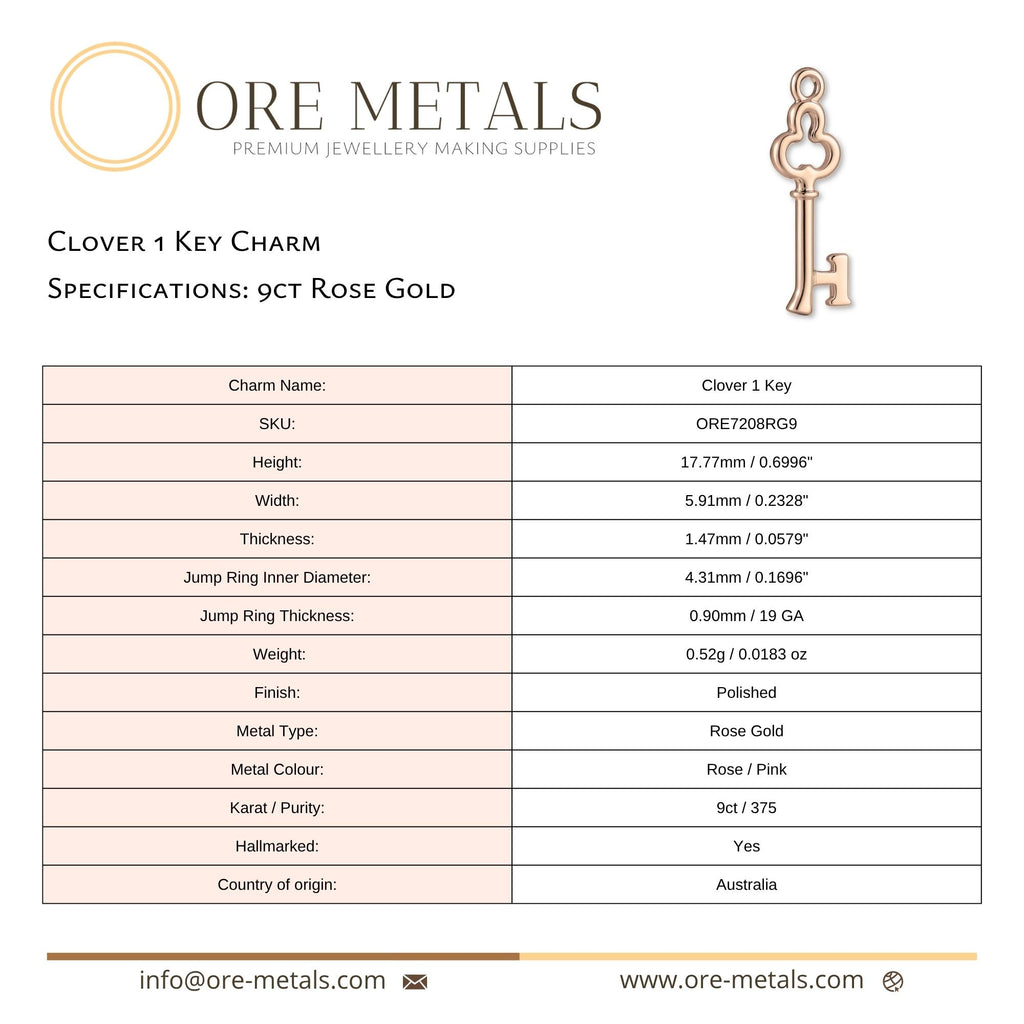 ORE METALS
PREMIUM JEWELLERY MAKING SUPPLIES

Clover 1 Key Charm
Specifications: 9ct Rose Gold

| Charm Name: | Clover 1 Key |
|---|---|
| SKU: | ORE7208RG9 |
| Height: | 17.77mm / 0.6996" |
| Width: | 5.91mm / 0.2328" |
| Thickness: | 1.47mm / 0.0579" |
| Jump Ring Inner Diameter: | 4.31mm / 0.1696" |
| Jump Ring Thickness: | 0.90mm / 19 GA |
| Weight: | 0.52g / 0.0183 oz |
| Finish: | Polished |
| Metal Type: | Rose Gold |
| Metal Colour: | Rose / Pink |
| Karat / Purity: | 9ct / 375 |
| Hallmarked: | Yes |
| Country of origin: | Australia |

info@ore-metals.com
www.ore-metals.com